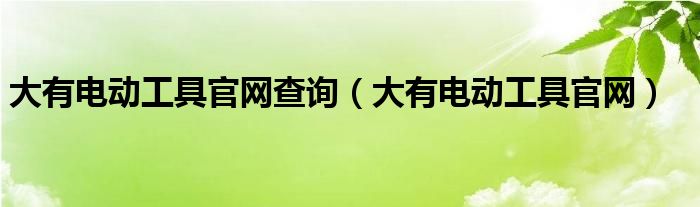 大有电动工具官网查询（大有电动工具官网）